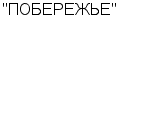 "ПОБЕРЕЖЬЕ"